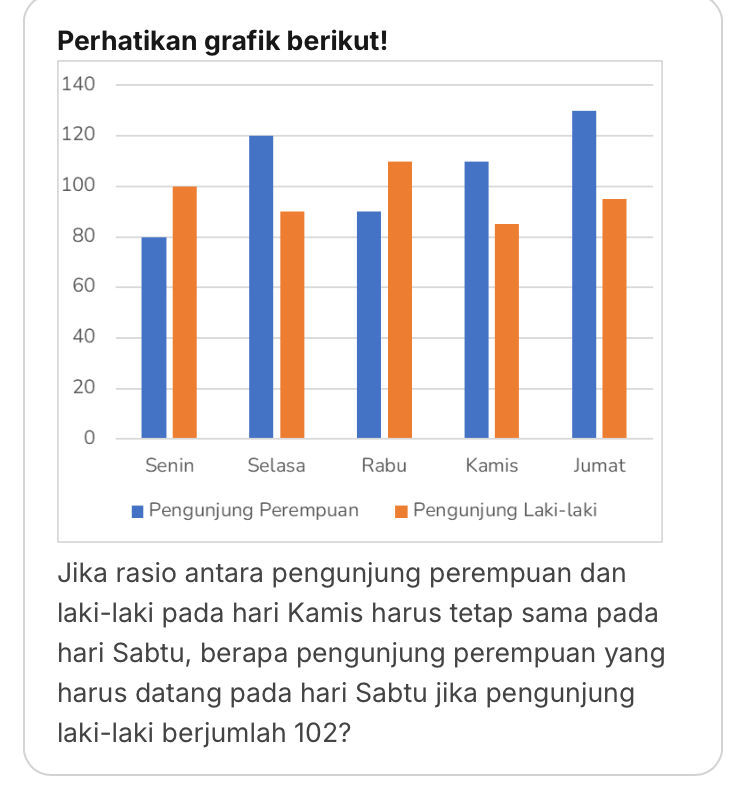 Perhatikan grafik berikut!

140
120
100
80
60
40
20
0

Senin Selasa Rabu Kamis Jumat

Pengunjung Perempuan Pengunjung Laki-laki

Jika rasio antara pengunjung perempuan dan laki-laki pada hari Kamis harus tetap sama pada hari Sabtu, berapa pengunjung perempuan yang harus datang pada hari Sabtu jika pengunjung laki-laki berjumlah 102?